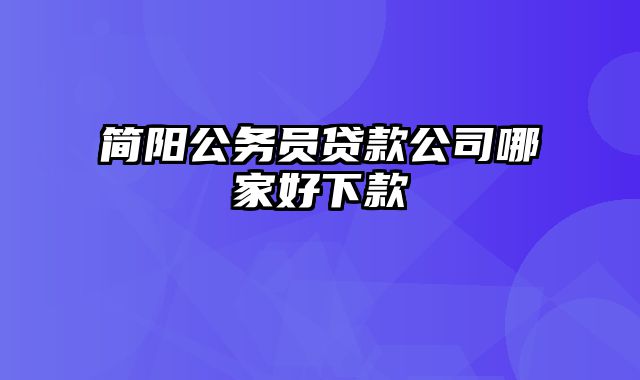 简阳公务员贷款公司哪家好下款